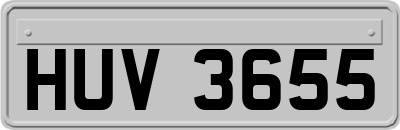 HUV 3655